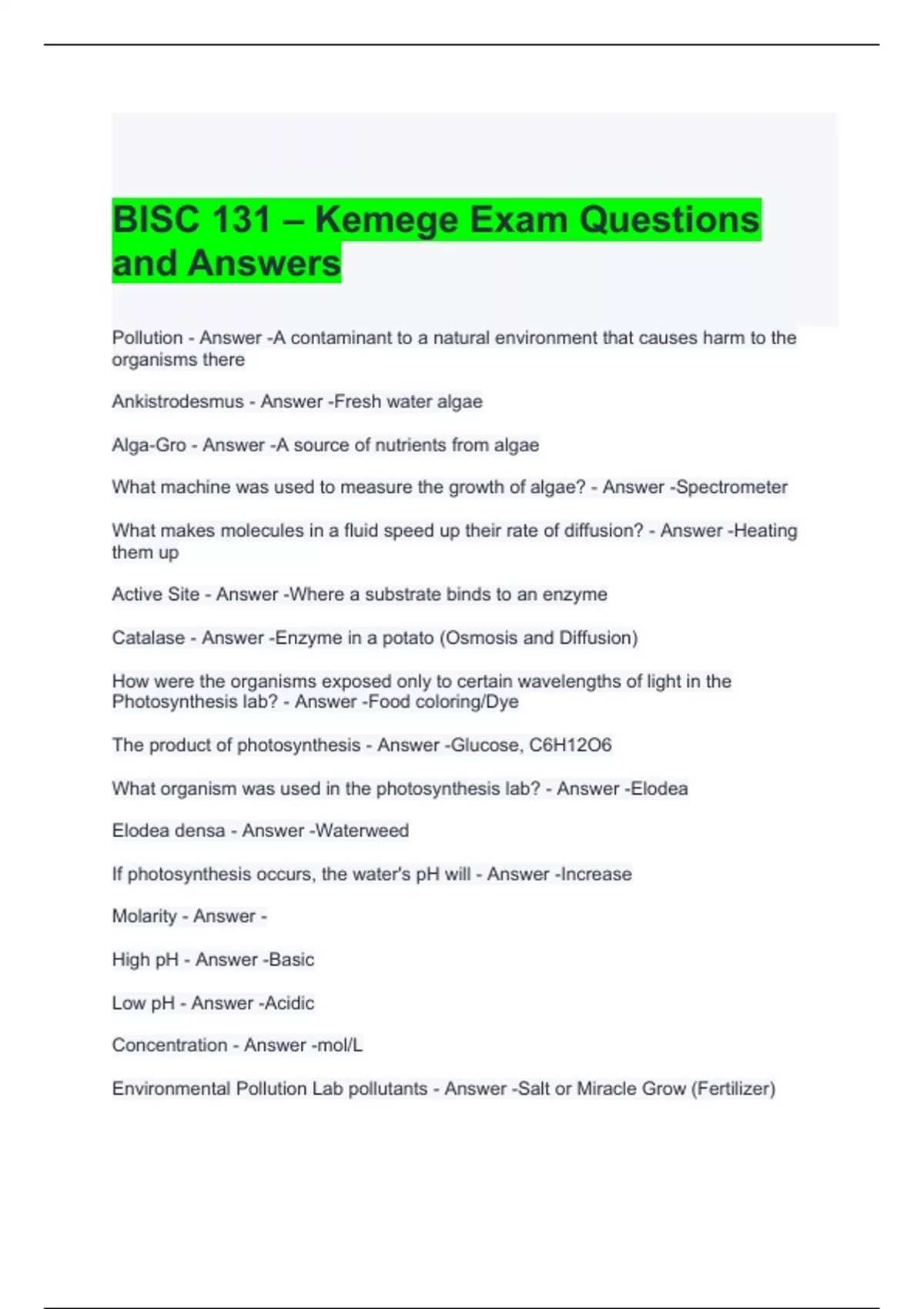 BISC 131 – Kemege Exam Questions and Answers

Pollution - Answer -A contaminant to a natural environment that causes harm to the organisms there

Ankistrodesmus - Answer -Fresh water algae

Alga-Gro - Answer -A source of nutrients from algae

What machine was used to measure the growth of algae? - Answer -Spectrometer

What makes molecules in a fluid speed up their rate of diffusion? - Answer -Heating them up

Active Site - Answer -Where a substrate binds to an enzyme

Catalase - Answer -Enzyme in a potato (Osmosis and Diffusion)

How were the organisms exposed only to certain wavelengths of light in the Photosynthesis lab? - Answer -Food coloring/Dye

The product of photosynthesis - Answer -Glucose, C6H12O6

What organism was used in the photosynthesis lab? - Answer -Elodea

Elodea densa - Answer -Waterweed

If photosynthesis occurs, the water's pH will - Answer -Increase

Molarity - Answer -

High pH - Answer -Basic

Low pH - Answer -Acidic

Concentration - Answer -mol/L

Environmental Pollution Lab pollutants - Answer -Salt or Miracle Grow (Fertilizer)